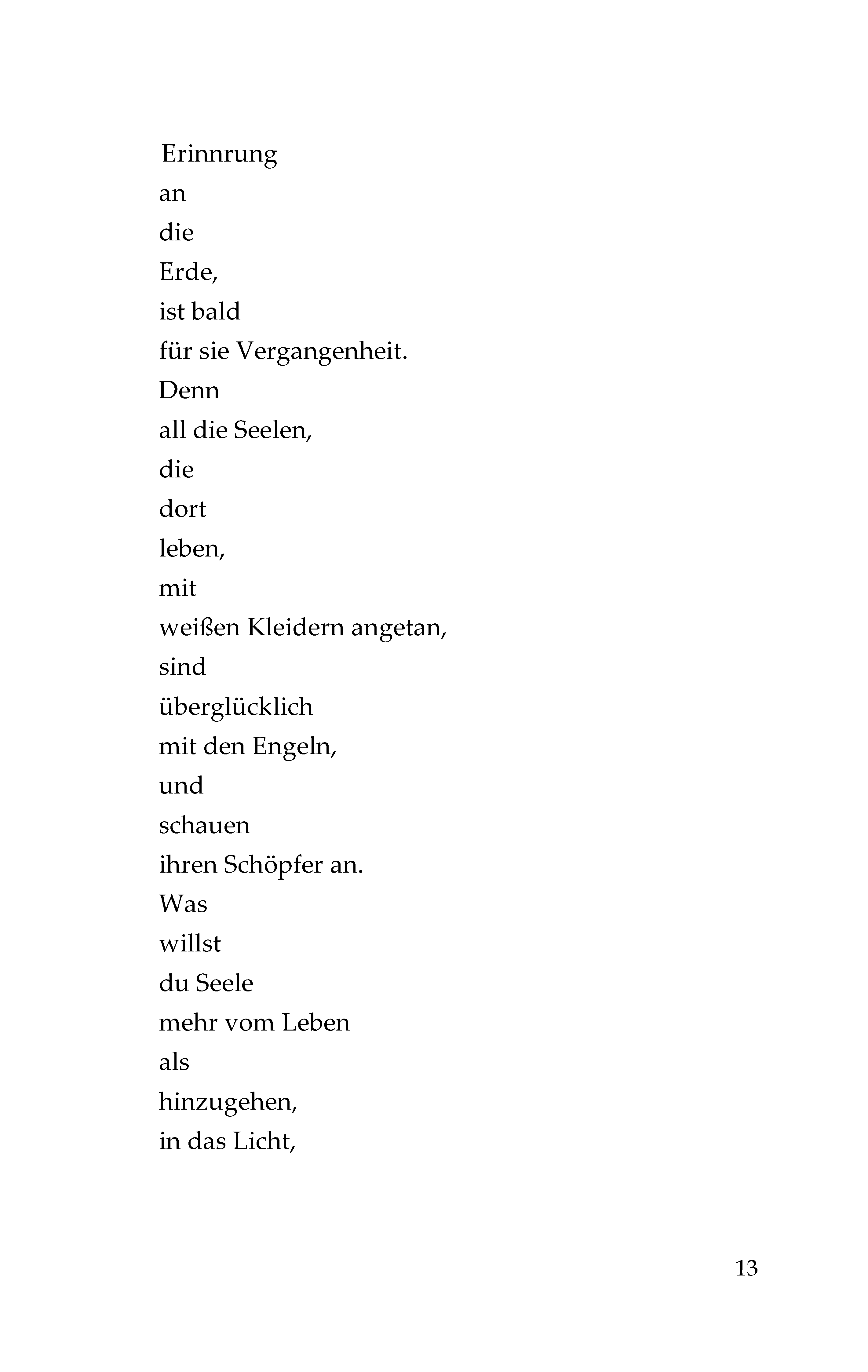 Erinnrung
an
die
Erde,
ist bald
für sie Vergangenheit.
Denn
all die Seelen,
die
dort
leben,
mit
weißen Kleidern angetan,
sind
überglücklich
mit den Engeln,
und
schauen
ihren Schöpfer an.
Was
willst
du Seele
mehr vom Leben
als
hinzugehen,
in das Licht,

13